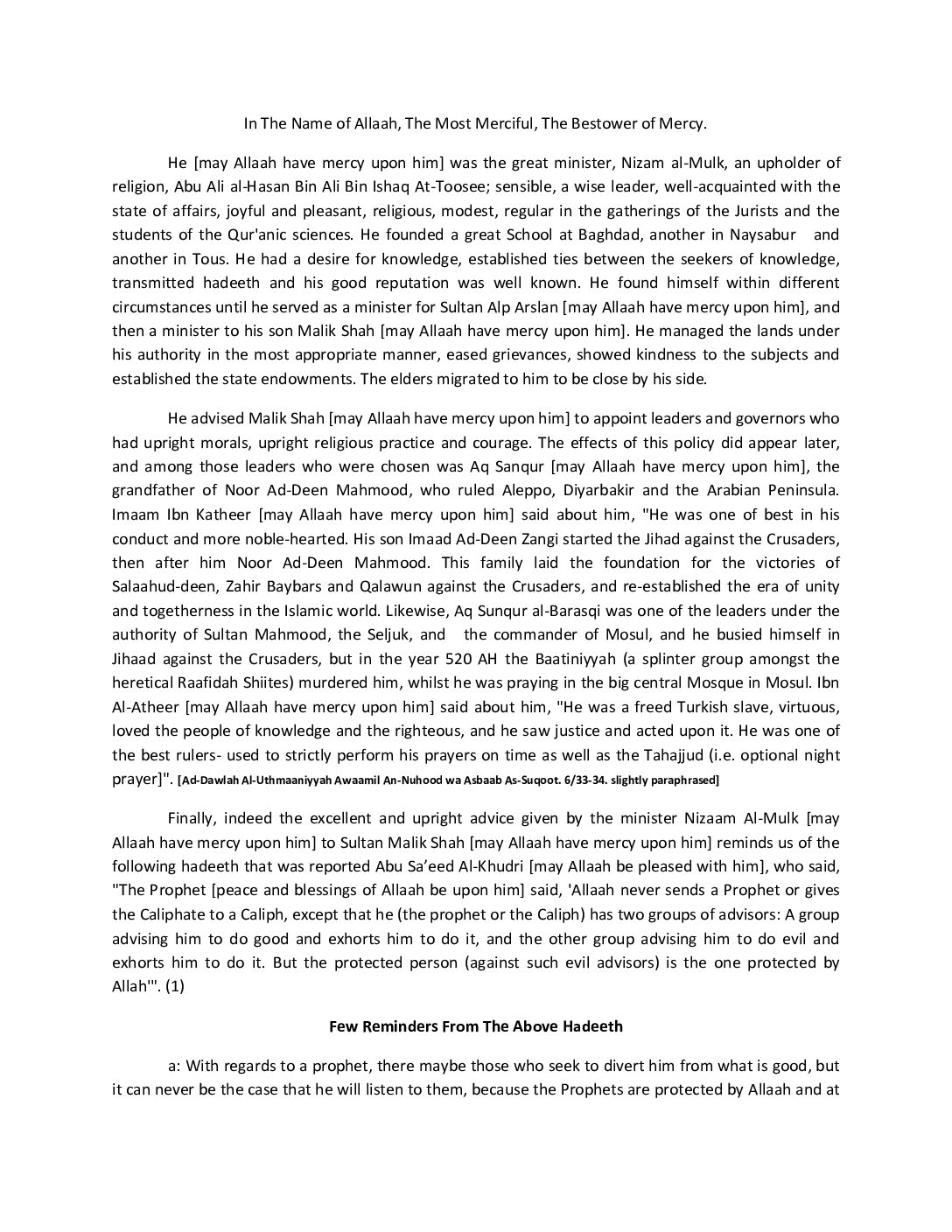 In The Name of Allaah, The Most Merciful, The Bestower of Mercy.

He [may Allaah have mercy upon him] was the great minister, Nizam al-Mulk, an upholder of religion, Abu Ali al-Hasan Bin Ali Bin Ishaq At-Toosee; sensible, a wise leader, well-acquainted with the state of affairs, joyful and pleasant, religious, modest, regular in the gatherings of the Jurists and the students of the Qur'anic sciences. He founded a great School at Baghdad, another in Naysabur and another in Tous. He had a desire for knowledge, established ties between the seekers of knowledge, transmitted hadeeth and his good reputation was well known. He found himself within different circumstances until he served as a minister for Sultan Alp Arslan [may Allaah have mercy upon him], and then a minister to his son Malik Shah [may Allaah have mercy upon him]. He managed the lands under his authority in the most appropriate manner, eased grievances, showed kindness to the subjects and established the state endowments. The elders migrated to him to be close by his side.

He advised Malik Shah [may Allaah have mercy upon him] to appoint leaders and governors who had upright morals, upright religious practice and courage. The effects of this policy did appear later, and among those leaders who were chosen was Aq Sanqur [may Allaah have mercy upon him], the grandfather of Noor Ad-Deen Mahmood, who ruled Aleppo, Diyarbakir and the Arabian Peninsula. Imaam Ibn Katheer [may Allaah have mercy upon him] said about him, "He was one of best in his conduct and more noble-hearted. His son Imaad Ad-Deen Zangi started the Jihad against the Crusaders, then after him Noor Ad-Deen Mahmood. This family laid the foundation for the victories of Salaahud-deen, Zahir Baybars and Qalawun against the Crusaders, and re-established the era of unity and togetherness in the Islamic world. Likewise, Aq Sunqur al-Barasqi was one of the leaders under the authority of Sultan Mahmood, the Seljuk, and the commander of Mosul, and he busied himself in Jihaad against the Crusaders, but in the year 520 AH the Baatiniyyah (a splinter group amongst the heretical Raafidah Shiites) murdered him, whilst he was praying in the big central Mosque in Mosul. Ibn Al-Atheer [may Allaah have mercy upon him] said about him, "He was a freed Turkish slave, virtuous, loved the people of knowledge and the righteous, and he saw justice and acted upon it. He was one of the best rulers- used to strictly perform his prayers on time as well as the Tahajjud (i.e. optional night prayer]". [Ad-Dawlah Al-Uthmaaniyyah Awaamil An-Nuhood wa Asbaab As-Suqoot. 6/33-34. slightly paraphrased]

Finally, indeed the excellent and upright advice given by the minister Nizaam Al-Mulk [may Allaah have mercy upon him] to Sultan Malik Shah [may Allaah have mercy upon him] reminds us of the following hadeeth that was reported Abu Sa'eed Al-Khudri [may Allaah be pleased with him], who said, "The Prophet [peace and blessings of Allaah be upon him] said, 'Allaah never sends a Prophet or gives the Caliphate to a Caliph, except that he (the prophet or the Caliph) has two groups of advisors: A group advising him to do good and exhorts him to do it, and the other group advising him to do evil and exhorts him to do it. But the protected person (against such evil advisors) is the one protected by Allah'". (1)

Few Reminders From The Above Hadeeth

a: With regards to a prophet, there maybe those who seek to divert him from what is good, but it can never be the case that he will listen to them, because the Prophets are protected by Allaah and at